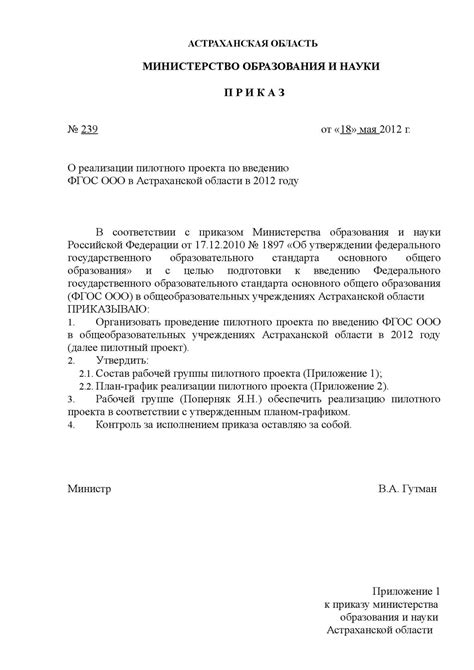 АСТРАХАНСКАЯ ОБЛАСТЬ

МИНИСТЕРСТВО ОБРАЗОВАНИЯ И НАУКИ

П Р И К А З

№ 239 от «18» мая 2012 г.

О реализации пилотного проекта по введению ФГОС ООО в Астраханской области в 2012 году

В соответствии с приказом Министерства образования и науки Российской Федерации от 17.12.2010 № 1897 «Об утверждении федерального государственного образовательного стандарта основного общего образования» и с целью подготовки к введению Федерального государственного образовательного стандарта основного общего образования (ФГОС ООО) в общеобразовательных учреждениях Астраханской области
ПРИКАЗЫВАЮ:
1. Организовать проведение пилотного проекта по введению ФГОС ООО в общеобразовательных учреждениях Астраханской области в 2012 году (далее пилотный проект).
2. Утвердить:
2.1. Состав рабочей группы пилотного проекта (Приложение 1);
2.2. План-график реализации пилотного проекта (Приложение 2).
3. Рабочей группе (Поперняк Я.Н.) обеспечить реализацию пилотного проекта в соответствии с утвержденным планом-графиком.
4. Контроль за исполнением приказа оставляю за собой.

Министр В.А. Гутман

Приложение 1
к приказу министерства
образования и науки
Астраханской области